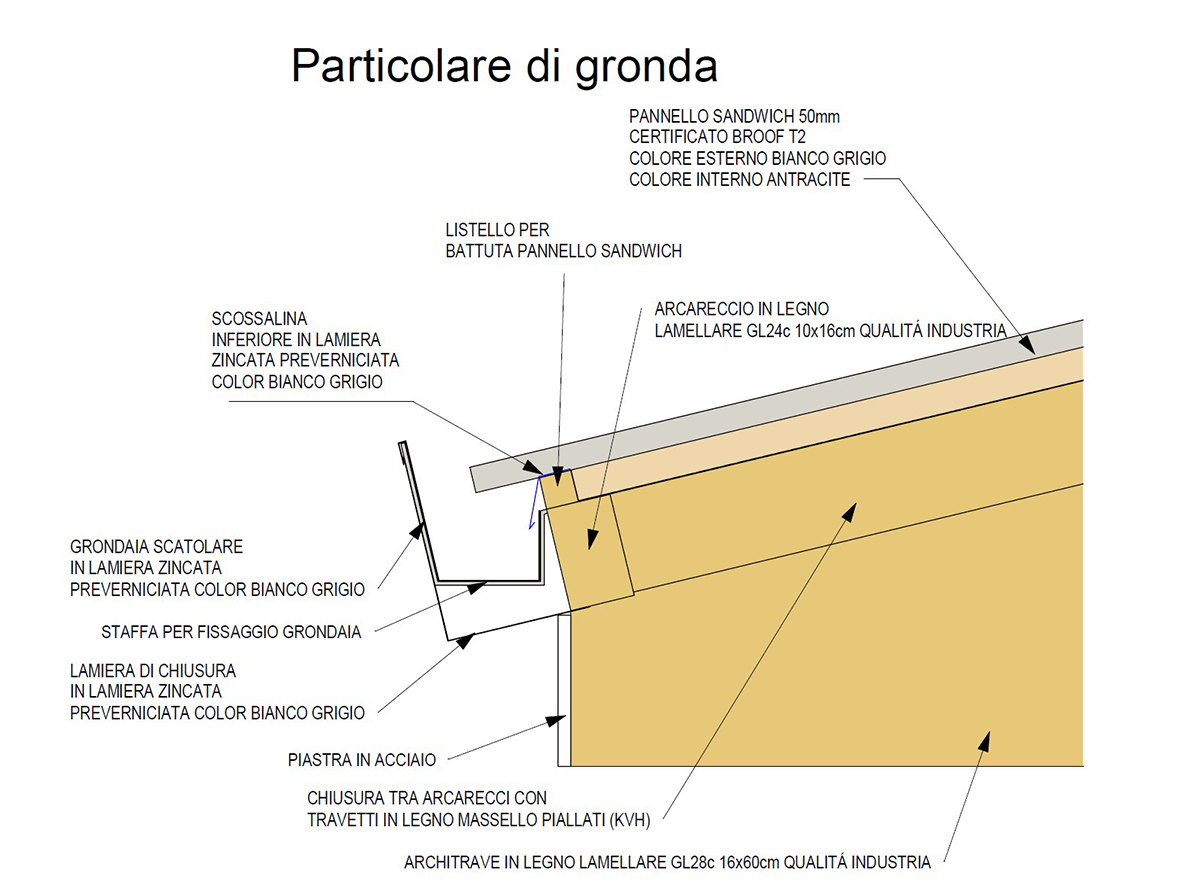 Particolare di gronda

PANNELLO SANDWICH 50mm
CERTIFICATO BROOF T2
COLORE ESTERNO BIANCO GRIGIO
COLORE INTERNO ANTRACITE

LISTELLO PER
BATTUTA PANNELLO SANDWICH

ARCARECCIO IN LEGNO
LAMELLARE GL24c 10x16cm QUALITÁ INDUSTRIA

SCOSSALINA
INFERIORE IN LAMIERA
ZINCATA PREVERNICIATA
COLOR BIANCO GRIGIO

GRONDAIA SCATOLARE
IN LAMIERA ZINCATA
PREVERNICIATA COLOR BIANCO GRIGIO

STAFFA PER FISSAGGIO GRONDAIA

LAMIERA DI CHIUSURA
IN LAMIERA ZINCATA
PREVERNICIATA COLOR BIANCO GRIGIO

PIASTRA IN ACCIAIO

CHIUSURA TRA ARCARECCI CON
TRAVETTI IN LEGNO MASSELLO PIALLATI (KVH)

ARCHITRAVE IN LEGNO LAMELLARE GL28c 16x60cm QUALITÁ INDUSTRIA